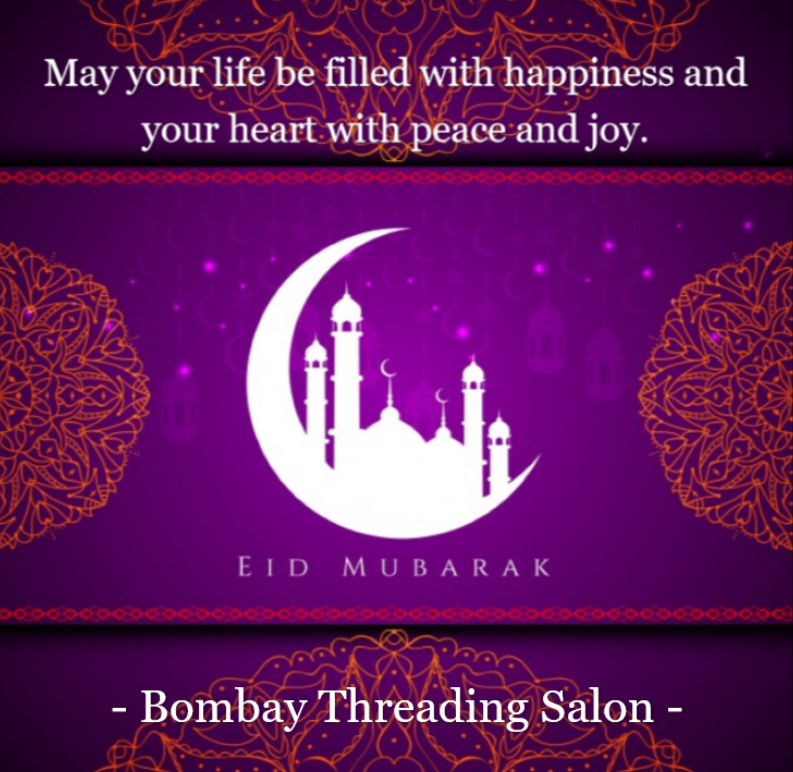 May your life be filled with happiness and your heart with peace and joy.

EID MUBARAK

- Bombay Threading Salon -